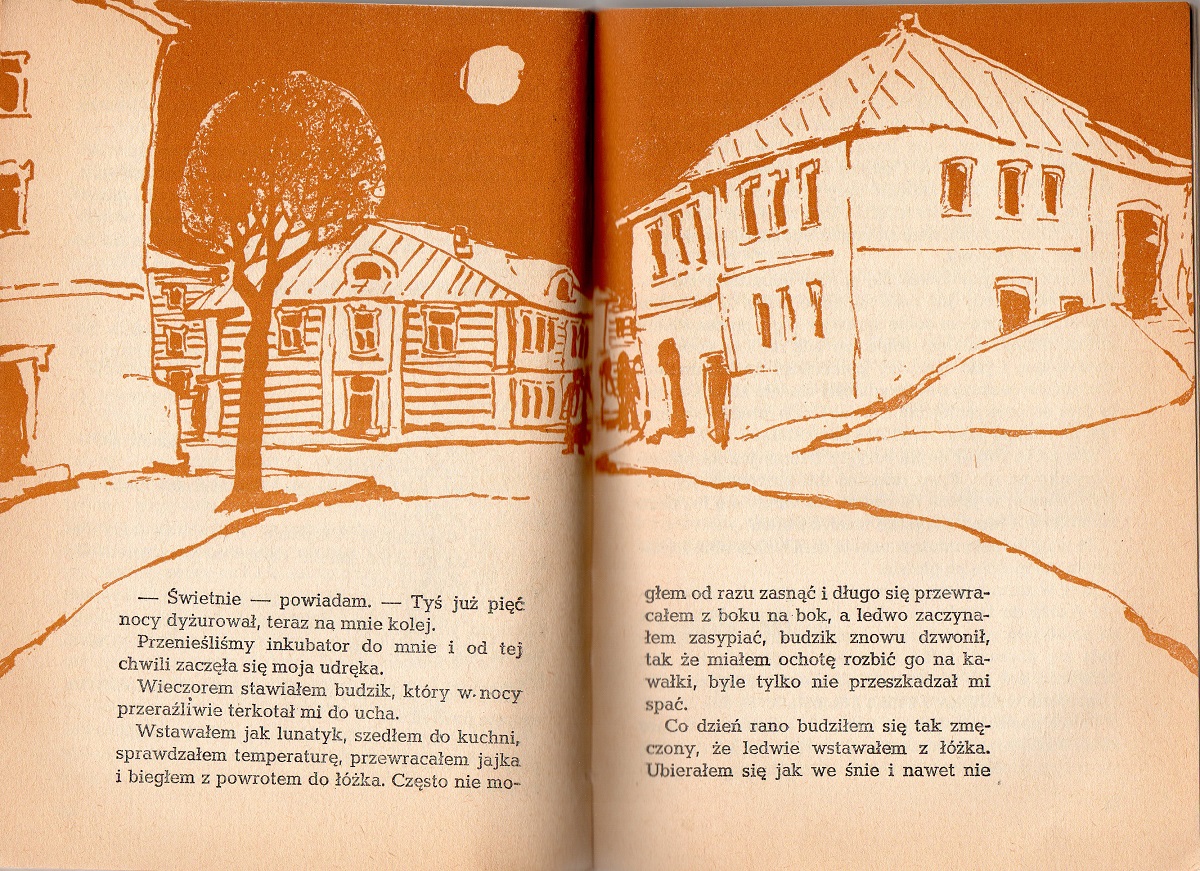 — Świetnie — powiadam. — Tyś już pięć nocy dyżurował, teraz na mnie kolej.

Przenieśliśmy inkubator do mnie i od tej chwili zaczęła się moja udręka.

Wieczorem stawiałem budzik, który w nocy przeraźliwie terkotał mi do ucha.

Wstawałem jak lunatyk, szedłem do kuchni, sprawdzałem temperaturę, przewracałem jajka i biegłem z powrotem do łóżka. Często nie mogłem od razu zasnąć i długo się przewracałem z boku na bok, a ledwo zaczynałem zasypiać, budzik znowu dzwonił, tak że miałem ochotę rozbić go na kawałki, byle tylko nie przeszkadzał mi spać.

Co dzień rano budziłem się tak zmęczony, że ledwie wstawałem z łóżka. Ubierałem się jak we śnie i nawet nie